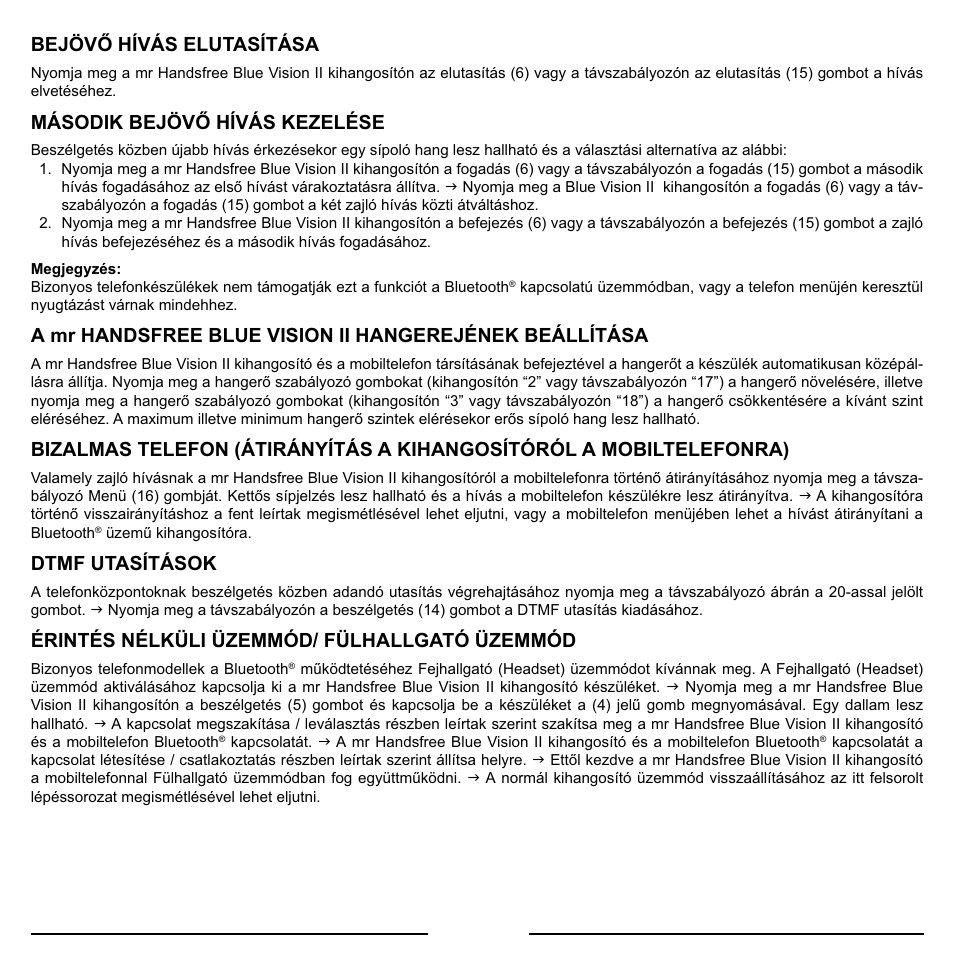 BEJÖVŐ HÍVÁS ELUTASÍTÁSA

Nyomja meg a mr Handsfree Blue Vision II kihangosítón az elutasítás (6) vagy a távszabályozón az elutasítás (15) gombot a hívás elvetéséhez.

MÁSODIK BEJÖVŐ HÍVÁS KEZELÉSE

Beszélgetés közben újabb hívás érkezésekor egy sípoló hang lesz hallható és a választási alternatíva az alábbi:
1. Nyomja meg a mr Handsfree Blue Vision II kihangosítón a fogadás (6) vagy a távszabályozón a fogadás (15) gombot a második hívás fogadásához az első hívást várakoztatásra állítva. → Nyomja meg a Blue Vision II kihangosítón a fogadás (6) vagy a távszabályozón a fogadás (15) gombot a két zajló hívás közti átváltáshoz.
2. Nyomja meg a mr Handsfree Blue Vision II kihangosítón a befejezés (6) vagy a távszabályozón a befejezés (15) gombot a zajló hívás befejezéséhez és a második hívás fogadásához.

Megjegyzés:
Bizonyos telefonkészülékek nem támogatják ezt a funkciót a Bluetooth® kapcsolatú üzemmódban, vagy a telefon menüjén keresztül nyugtázást várnak mindehhez.

A mr HANDSFREE BLUE VISION II HANGEREJÉNEK BEÁLLÍTÁSA

A mr Handsfree Blue Vision II kihangosító és a mobiltelefon társításának befejeztével a hangerőt a készülék automatikusan középállásra állítja. Nyomja meg a hangerő szabályozó gombokat (kihangosítón “2” vagy távszabályozón “17”) a hangerő növelésére, illetve nyomja meg a hangerő szabályozó gombokat (kihangosítón “3” vagy távszabályozón “18”) a hangerő csökkentésére a kívánt szint eléréséhez. A maximum illetve minimum hangerő szintek elérésekor erős sípoló hang lesz hallható.

BIZALMAS TELEFON (ÁTIRÁNYÍTÁS A KIHANGOSÍTÓRÓL A MOBILTELEFONRA)

Valamely zajló hívásnak a mr Handsfree Blue Vision II kihangosítóról a mobiltelefonra történő átirányításához nyomja meg a távszabályozó Menü (16) gombját. Kettős sípjelzés lesz hallható és a hívás a mobiltelefon készülékre lesz átirányítva. → A kihangosítóra történő visszairányításhoz a fent leírtak megismétlésével lehet eljutni, vagy a mobiltelefon menüjében lehet a hívást átirányítani a Bluetooth® üzemű kihangosítóra.

DTMF UTASÍTÁSOK

A telefonközpontoknak beszélgetés közben adandó utasítás végrehajtásához nyomja meg a távszabályozó ábrán a 20-assal jelölt gombot. → Nyomja meg a távszabályozón a beszélgetés (14) gombot a DTMF utasítás kiadásához.

ÉRINTÉS NÉLKÜLI ÜZEMMÓD/ FÜLHALLGATÓ ÜZEMMÓD

Bizonyos telefonmodellek a Bluetooth® működtetéséhez Fejhallgató (Headset) üzemmódot kívánnak meg. A Fejhallgató (Headset) üzemmód aktiválásához kapcsolja ki a mr Handsfree Blue Vision II kihangosító készüléket. → Nyomja meg a mr Handsfree Blue Vision II kihangosítón a beszélgetés (5) gombot és kapcsolja be a készüléket a (4) jelű gomb megnyomásával. Egy dallam lesz hallható. → A kapcsolat megszakítása / leválasztás részben leírtak szerint szakítsa meg a mr Handsfree Blue Vision II kihangosító és a mobiltelefon Bluetooth® kapcsolatát. → A mr Handsfree Blue Vision II kihangosító és a mobiltelefon Bluetooth® kapcsolatát a kapcsolat létesítése / csatlakoztatás részben leírtak szerint állítsa helyre. → Ettől kezdve a mr Handsfree Blue Vision II kihangosító a mobiltelefonnal Fülhallgató üzemmódban fog együttműködni. → A normál kihangosító üzemmód visszaállításához az itt felsorolt lépéssorozat megismétlésével lehet eljutni.